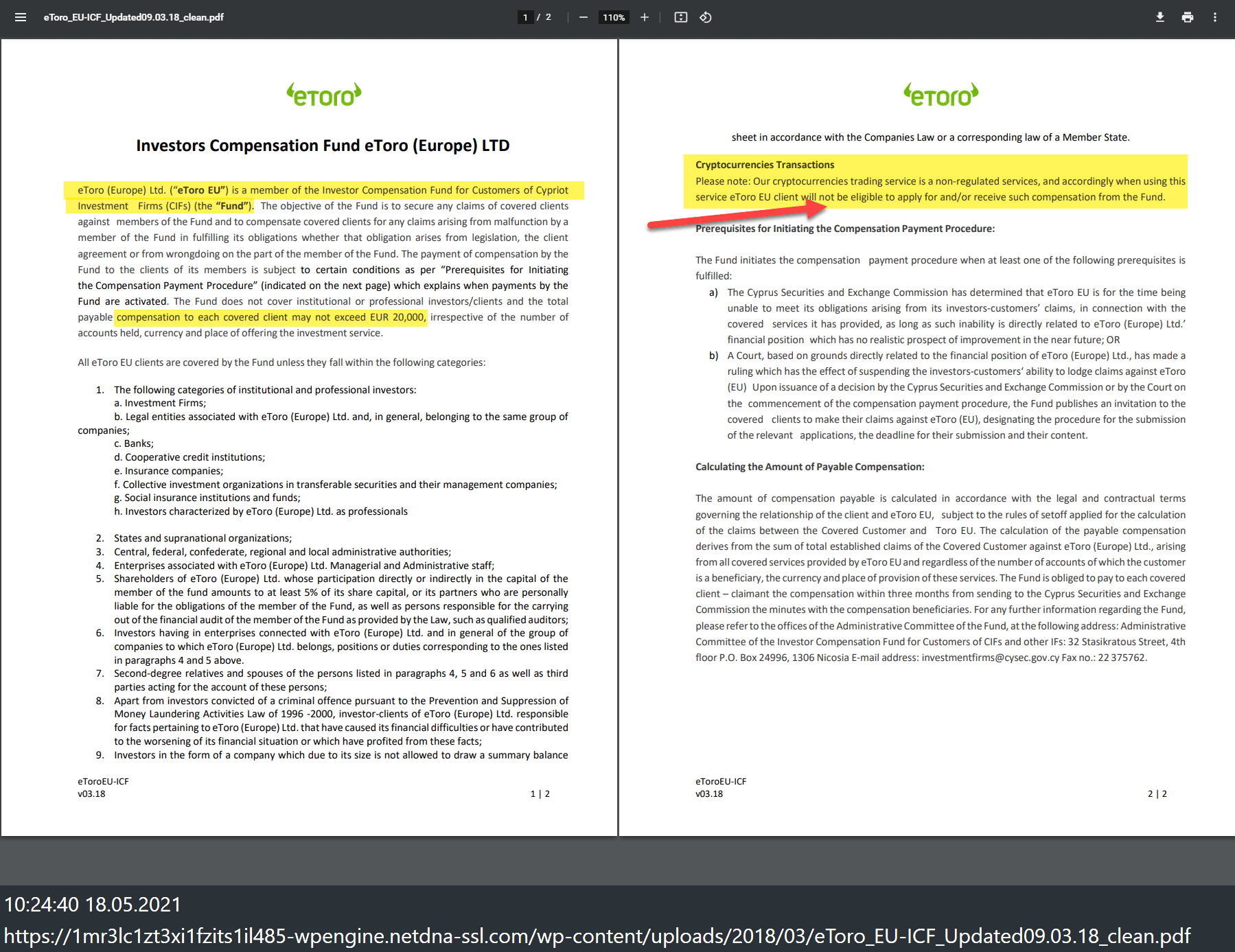 eToro_EU-ICF_Updated09.03.18_clean.pdf

1 / 2

110%

eToro

Investors Compensation Fund eToro (Europe) LTD

eToro (Europe) Ltd. ("eToro EU") is a member of the Investor Compensation Fund for Customers of Cypriot Investment Firms (CIFs) (the "Fund"). The objective of the Fund is to secure any claims of covered clients against members of the Fund and to compensate covered clients for any claims arising from malfunction by a member of the Fund in fulfilling its obligations whether that obligation arises from legislation, the client agreement or from wrongdoing on the part of the member of the Fund. The payment of compensation by the Fund to the clients of its members is subject to certain conditions as per "Prerequisites for Initiating the Compensation Payment Procedure" (indicated on the next page) which explains when payments by the Fund are activated. The Fund does not cover institutional or professional investors/clients and the total payable compensation to each covered client may not exceed EUR 20,000, irrespective of the number of accounts held, currency and place of offering the investment service.

All eToro EU clients are covered by the Fund unless they fall within the following categories:

1. The following categories of institutional and professional investors:
a. Investment Firms;
b. Legal entities associated with eToro (Europe) Ltd. and, in general, belonging to the same group of companies;
c. Banks;
d. Cooperative credit institutions;
e. Insurance companies;
f. Collective investment organizations in transferable securities and their management companies;
g. Social insurance institutions and funds;
h. Investors characterized by eToro (Europe) Ltd. as professionals

2. States and supranational organizations;
3. Central, federal, confederate, regional and local administrative authorities;
4. Enterprises associated with eToro (Europe) Ltd. Managerial and Administrative staff;
5. Shareholders of eToro (Europe) Ltd. whose participation directly or indirectly in the capital of the member of the fund amounts to at least 5% of its share capital, or its partners who are personally liable for the obligations of the member of the Fund, as well as persons responsible for the carrying out of the financial audit of the member of the Fund as provided by the Law, such as qualified auditors;
6. Investors having in enterprises connected with eToro (Europe) Ltd. and in general of the group of companies to which eToro (Europe) Ltd. belongs, positions or duties corresponding to the ones listed in paragraphs 4 and 5 above.
7. Second-degree relatives and spouses of the persons listed in paragraphs 4, 5 and 6 as well as third parties acting for the account of these persons;
8. Apart from investors convicted of a criminal offence pursuant to the Prevention and Suppression of Money Laundering Activities Law of 1996 -2000, investor-clients of eToro (Europe) Ltd. responsible for facts pertaining to eToro (Europe) Ltd. that have caused its financial difficulties or have contributed to the worsening of its financial situation or which have profited from these facts;
9. Investors in the form of a company which due to its size is not allowed to draw a summary balance

eToroEU-ICF
v03.18

1 | 2

eToro

sheet in accordance with the Companies Law or a corresponding law of a Member State.

Cryptocurrencies Transactions
Please note: Our cryptocurrencies trading service is a non-regulated services, and accordingly when using this service eToro EU client will not be eligible to apply for and/or receive such compensation from the Fund.

Prerequisites for Initiating the Compensation Payment Procedure:

The Fund initiates the compensation payment procedure when at least one of the following prerequisites is fulfilled:
a) The Cyprus Securities and Exchange Commission has determined that eToro EU is for the time being unable to meet its obligations arising from its investors-customers' claims, in connection with the covered services it has provided, as long as such inability is directly related to eToro (Europe) Ltd.' financial position which has no realistic prospect of improvement in the near future; OR
b) A Court, based on grounds directly related to the financial position of eToro (Europe) Ltd., has made a ruling which has the effect of suspending the investors-customers' ability to lodge claims against eToro (EU) Upon issuance of a decision by the Cyprus Securities and Exchange Commission or by the Court on the commencement of the compensation payment procedure, the Fund publishes an invitation to the covered clients to make their claims against eToro (EU), designating the procedure for the submission of the relevant applications, the deadline for their submission and their content.

Calculating the Amount of Payable Compensation:

The amount of compensation payable is calculated in accordance with the legal and contractual terms governing the relationship of the client and eToro EU, subject to the rules of setoff applied for the calculation of the claims between the Covered Customer and Toro EU. The calculation of the payable compensation derives from the sum of total established claims of the Covered Customer against eToro (Europe) Ltd., arising from all covered services provided by eToro EU and regardless of the number of accounts of which the customer is a beneficiary, the currency and place of provision of these services. The Fund is obliged to pay to each covered client – claimant the compensation within three months from sending to the Cyprus Securities and Exchange Commission the minutes with the compensation beneficiaries. For any further information regarding the Fund, please refer to the offices of the Administrative Committee of the Fund, at the following address: Administrative Committee of the Investor Compensation Fund for Customers of CIFs and other IFs: 32 Stasikratous Street, 4th floor P.O. Box 24996, 1306 Nicosia E-mail address: investmentfirms@cysec.gov.cy Fax no.: 22 375762.

eToroEU-ICF
v03.18

2 | 2

10:24:40 18.05.2021
https://1mr3lc1zt3xi1fzits1il485-wpengine.netdna-ssl.com/wp-content/uploads/2018/03/eToro_EU-ICF_Updated09.03.18_clean.pdf